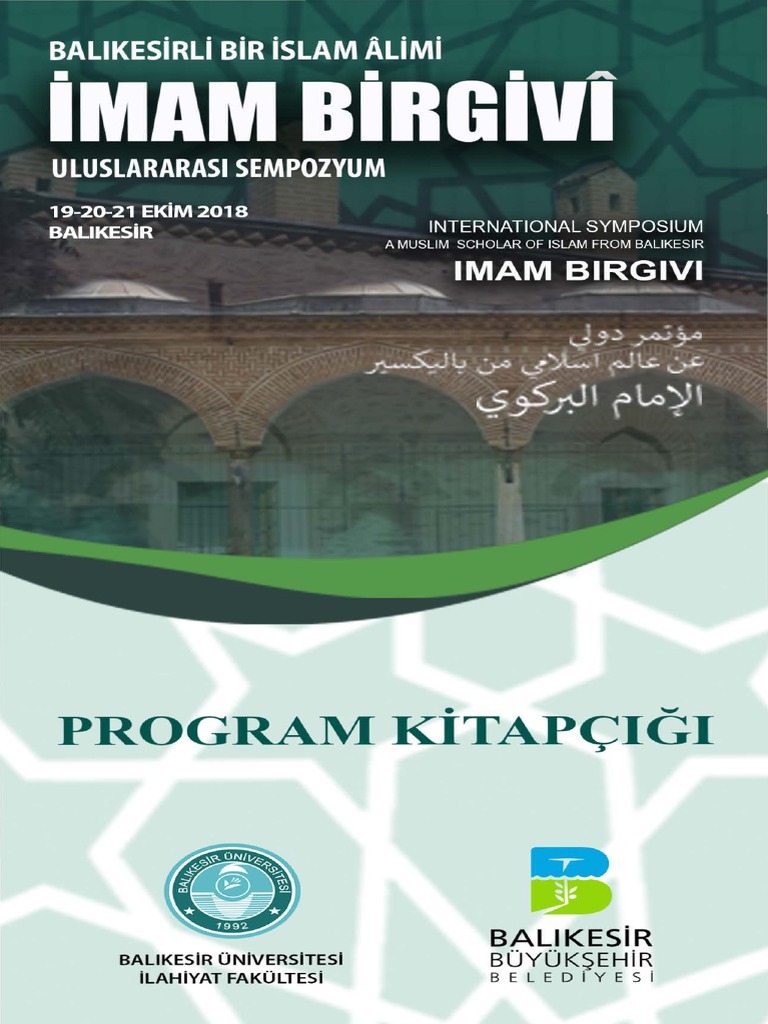 BALIKESİRLİ BİR İSLAM ÂLİMİ
İMAM BİRGİVÎ
ULUSLARARASI SEMPOZYUM

19-20-21 EKİM 2018
BALIKESİR

INTERNATIONAL SYMPOSIUM
A MUSLIM SCHOLAR OF ISLAM FROM BALIKESIR
IMAM BIRGIVI

مؤتمر دولي
عن عالم اسلامي من باليكسير
الإمام البركوي

PROGRAM KİTAPÇIĞI

BALIKESİR ÜNİVERSİTESİ
1992

BALIKESİR ÜNİVERSİTESİ
İLAHİYAT FAKÜLTESİ

BALIKESİR
BÜYÜKŞEHİR
BELEDİYESİ